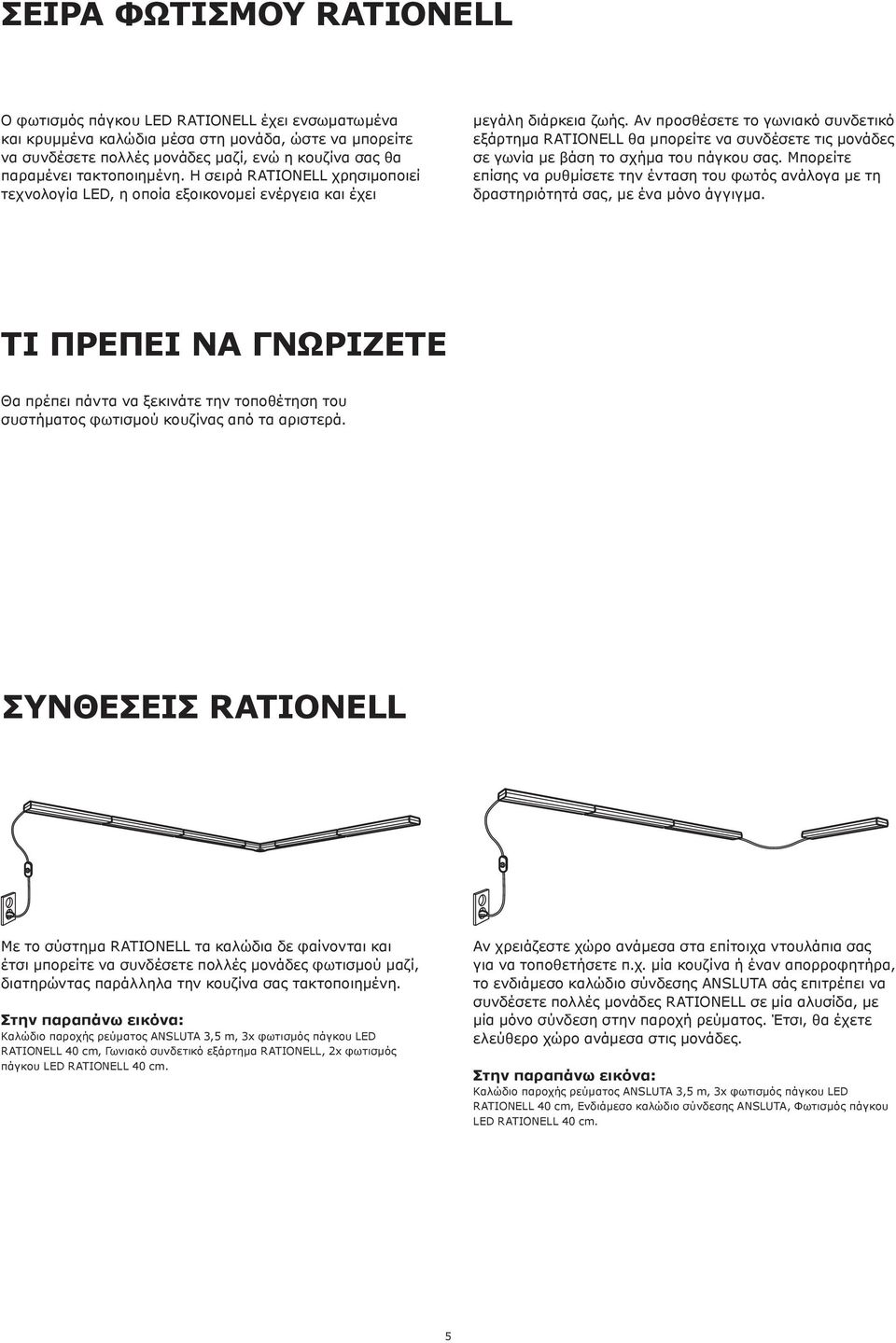 ΣΕΙΡΑ ΦΩΤΙΣΜΟΥ RATIONELL

Ο φωτισμός πάγκου LED RATIONELL έχει ενσωματωμένα και κρυμμένα καλώδια μέσα στη μονάδα, ώστε να μπορείτε να συνδέσετε πολλές μονάδες μαζί, ενώ η κουζίνα σας θα παραμένει τακτοποιημένη. Η σειρά RATIONELL χρησιμοποιεί τεχνολογία LED, η οποία εξοικονομεί ενέργεια και έχει μεγάλη διάρκεια ζωής. Αν προσθέσετε το γωνιακό συνδετικό εξάρτημα RATIONELL θα μπορείτε να συνδέσετε τις μονάδες σε γωνία με βάση το σχήμα του πάγκου σας. Μπορείτε επίσης να ρυθμίσετε την ένταση του φωτός ανάλογα με τη δραστηριότητά σας, με ένα μόνο άγγιγμα.

ΤΙ ΠΡΕΠΕΙ ΝΑ ΓΝΩΡΙΖΕΤΕ

Θα πρέπει πάντα να ξεκινάτε την τοποθέτηση του συστήματος φωτισμού κουζίνας από τα αριστερά.

ΣΥΝΘΕΣΕΙΣ RATIONELL

Με το σύστημα RATIONELL τα καλώδια δε φαίνονται και έτσι μπορείτε να συνδέσετε πολλές μονάδες φωτισμού μαζί, διατηρώντας παράλληλα την κουζίνα σας τακτοποιημένη.

Στην παραπάνω εικόνα:
Καλώδιο παροχής ρεύματος ANSLUTA 3,5 m, 3x φωτισμός πάγκου LED RATIONELL 40 cm, Γωνιακό συνδετικό εξάρτημα RATIONELL, 2x φωτισμός πάγκου LED RATIONELL 40 cm.

Αν χρειάζεστε χώρο ανάμεσα στα επίτοιχα ντουλάπια σας για να τοποθετήσετε π.χ. μία κουζίνα ή έναν απορροφητήρα, το ενδιάμεσο καλώδιο σύνδεσης ANSLUTA σάς επιτρέπει να συνδέσετε πολλές μονάδες RATIONELL σε μία αλυσίδα, με μία μόνο σύνδεση στην παροχή ρεύματος. Έτσι, θα έχετε ελεύθερο χώρο ανάμεσα στις μονάδες.

Στην παραπάνω εικόνα:
Καλώδιο παροχής ρεύματος ANSLUTA 3,5 m, 3x φωτισμός πάγκου LED RATIONELL 40 cm, Ενδιάμεσο καλώδιο σύνδεσης ANSLUTA, Φωτισμός πάγκου LED RATIONELL 40 cm.

5